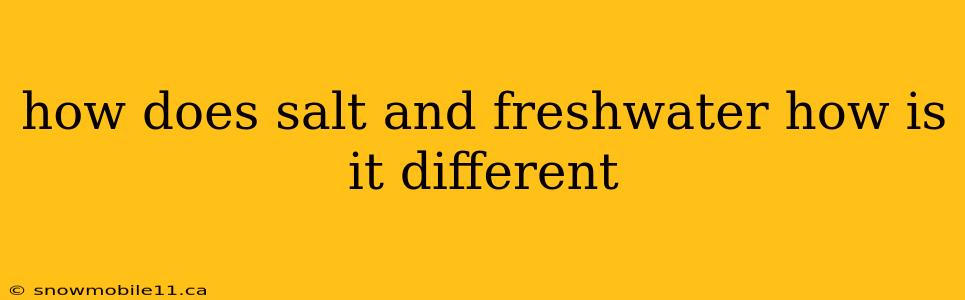 how does salt and freshwater how is it different

© snowmobile11.ca